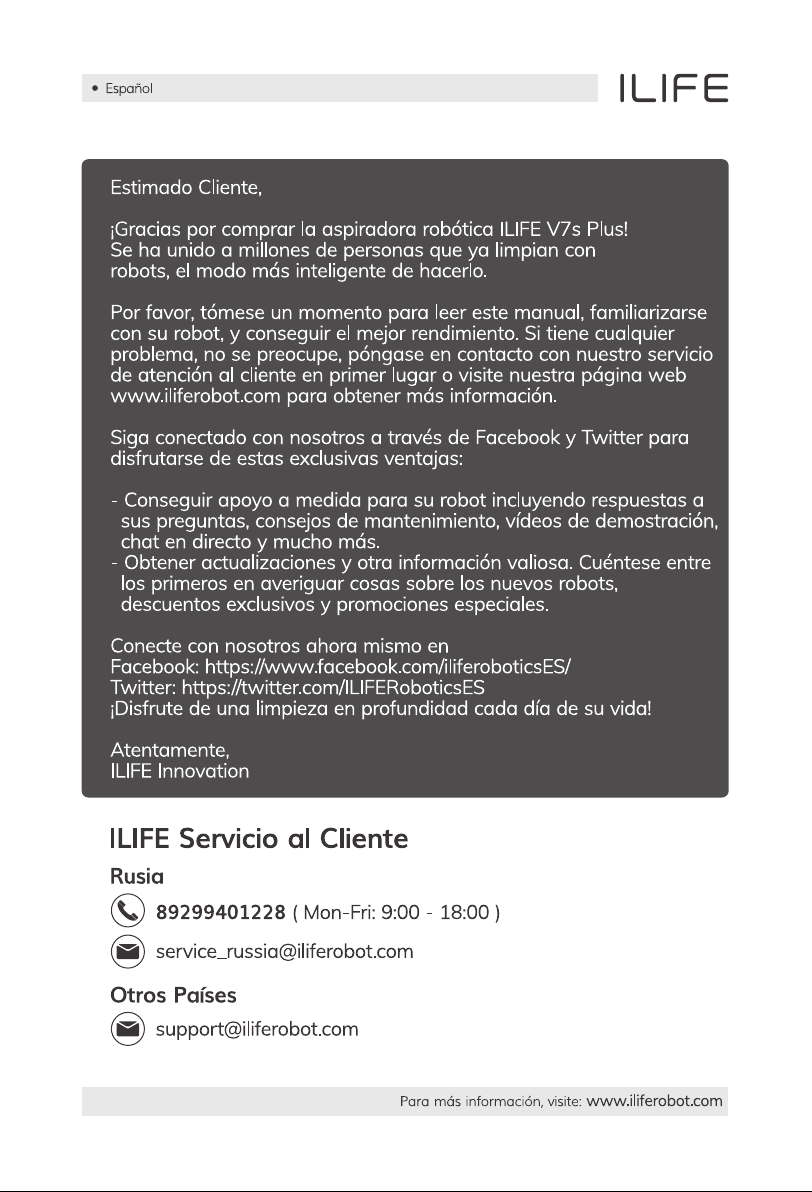 • Español

ILIFE

Estimado Cliente,

¡Gracias por comprar la aspiradora robótica ILIFE V7s Plus! Se ha unido a millones de personas que ya limpian con robots, el modo más inteligente de hacerlo.

Por favor, tómese un momento para leer este manual, familiarizarse con su robot, y conseguir el mejor rendimiento. Si tiene cualquier problema, no se preocupe, póngase en contacto con nuestro servicio de atención al cliente en primer lugar o visite nuestra página web www.iliferobot.com para obtener más información.

Siga conectado con nosotros a través de Facebook y Twitter para disfrutarse de estas exclusivas ventajas:

- Conseguir apoyo a medida para su robot incluyendo respuestas a sus preguntas, consejos de mantenimiento, vídeos de demostración, chat en directo y mucho más.
- Obtener actualizaciones y otra información valiosa. Cuéntese entre los primeros en averiguar cosas sobre los nuevos robots, descuentos exclusivos y promociones especiales.

Conecte con nosotros ahora mismo en
Facebook: https://www.facebook.com/iliferoboticsES/
Twitter: https://twitter.com/ILIFERoboticsES
¡Disfrute de una limpieza en profundidad cada día de su vida!

Atentamente,
ILIFE Innovation

ILIFE Servicio al Cliente

Rusia

89299401228 ( Mon-Fri: 9:00 - 18:00 )

service_russia@iliferobot.com

Otros Países

support@iliferobot.com

Para más información, visite: www.iliferobot.com